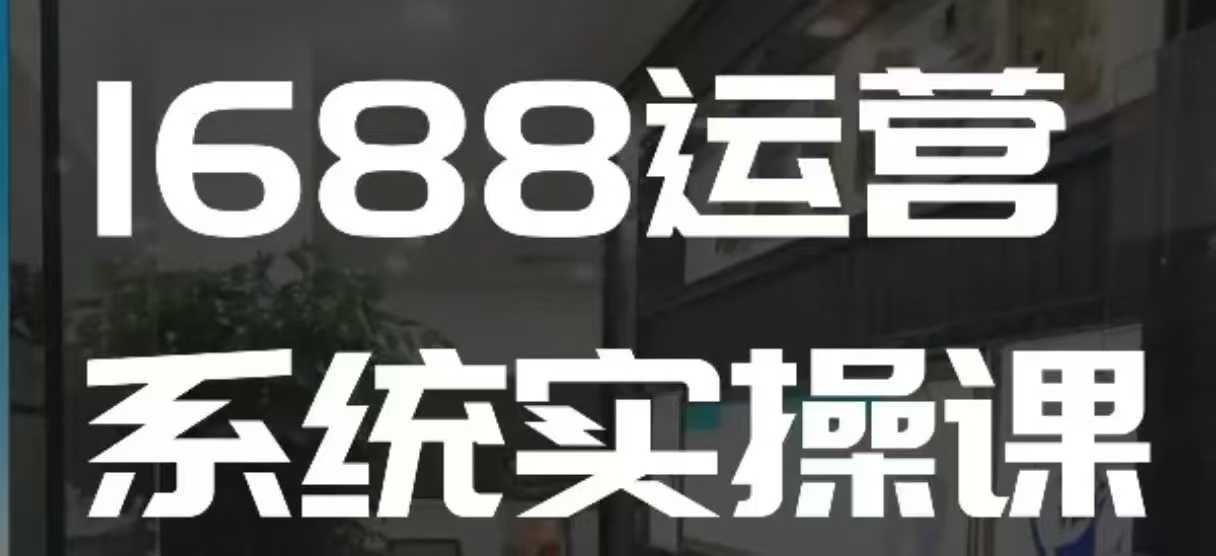 1688运营
系统实操课